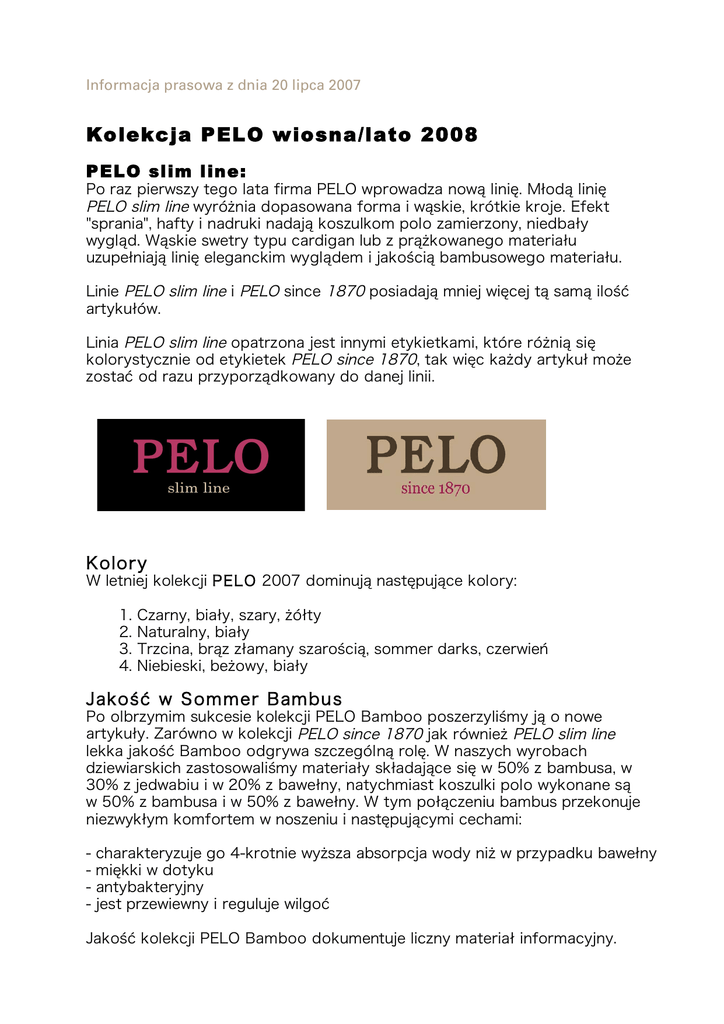 Informacja prasowa z dnia 20 lipca 2007

Kolekcja PELO wiosna/lato 2008

PELO slim line:
Po raz pierwszy tego lata firma PELO wprowadza nową linię. Młodą linię PELO slim line wyróżnia dopasowana forma i wąskie, krótkie kroje. Efekt "sprania", hafty i nadruki nadają koszulkom polo zamierzony, niedbały wygląd. Wąskie swetry typu cardigan lub z prążkowanego materiału uzupełniają linię eleganckim wyglądem i jakością bambusowego materiału.

Linie PELO slim line i PELO since 1870 posiadają mniej więcej tą samą ilość artykułów.

Linia PELO slim line opatrzona jest innymi etykietkami, które różnią się kolorystycznie od etykietek PELO since 1870, tak więc każdy artykuł może zostać od razu przyporządkowany do danej linii.

PELO
slim line

PELO
since 1870

Kolory
W letniej kolekcji PELO 2007 dominują następujące kolory:

1. Czarny, biały, szary, żółty
2. Naturalny, biały
3. Trzcina, brąz złamany szarością, sommer darks, czerwień
4. Niebieski, beżowy, biały

Jakość w Sommer Bambus
Po olbrzymim sukcesie kolekcji PELO Bamboo poszerzyliśmy ją o nowe artykuły. Zarówno w kolekcji PELO since 1870 jak również PELO slim line lekka jakość Bamboo odgrywa szczególną rolę. W naszych wyrobach dziewiarskich zastosowaliśmy materiały składające się w 50% z bambusa, w 30% z jedwabiu i w 20% z bawełny, natychmiast koszulki polo wykonane są w 50% z bambusa i w 50% z bawełny. W tym połączeniu bambus przekonuje niezwykłym komfortem w noszeniu i następującymi cechami:

- charakteryzuje go 4-krotnie wyższa absorpcja wody niż w przypadku bawełny
- miękki w dotyku
- antybakteryjny
- jest przewiewny i reguluje wilgoć

Jakość kolekcji PELO Bamboo dokumentuje liczny materiał informacyjny.